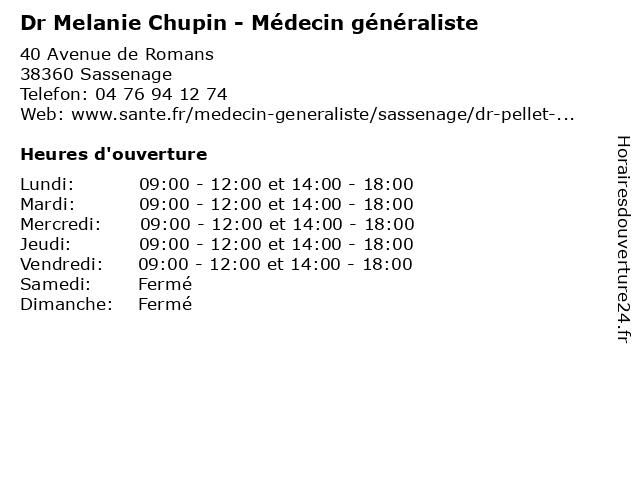 Dr Melanie Chupin - Médecin généraliste

40 Avenue de Romans
38360 Sassenage
Telefon: 04 76 94 12 74
Web: www.sante.fr/medecin-generaliste/sassenage/dr-pellet-...

Heures d'ouverture

| | |
|---|---|
| Lundi: | 09:00 - 12:00 et 14:00 - 18:00 |
| Mardi: | 09:00 - 12:00 et 14:00 - 18:00 |
| Mercredi: | 09:00 - 12:00 et 14:00 - 18:00 |
| Jeudi: | 09:00 - 12:00 et 14:00 - 18:00 |
| Vendredi: | 09:00 - 12:00 et 14:00 - 18:00 |
| Samedi: | Fermé |
| Dimanche: | Fermé |

Horairesdouverture24.fr